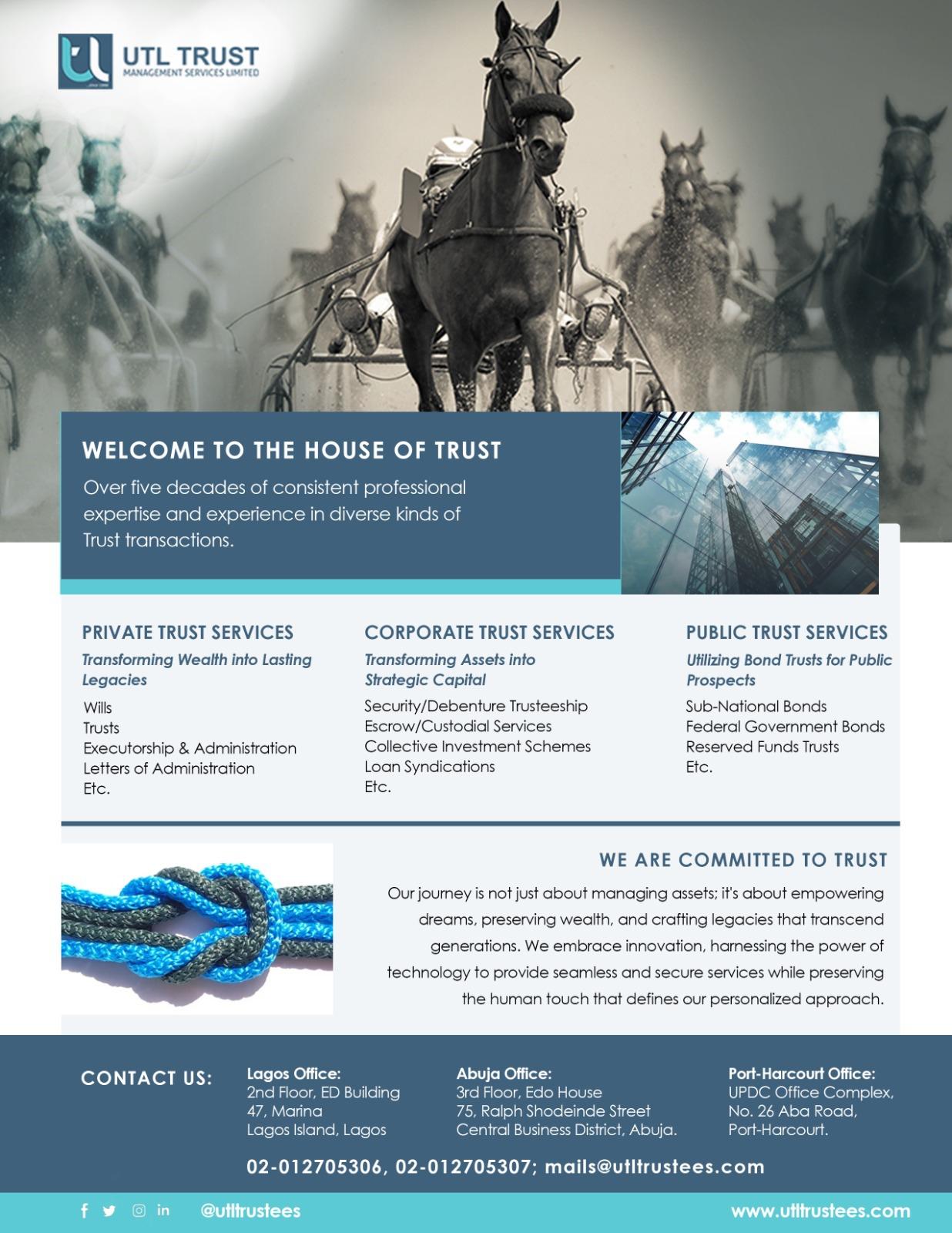 UTL TRUST
MANAGEMENT SERVICES LIMITED

WELCOME TO THE HOUSE OF TRUST

Over five decades of consistent professional expertise and experience in diverse kinds of Trust transactions.

PRIVATE TRUST SERVICES
Transforming Wealth into Lasting Legacies
Wills
Trusts
Executorship & Administration
Letters of Administration
Etc.

CORPORATE TRUST SERVICES
Transforming Assets into Strategic Capital
Security/Debenture Trusteeship
Escrow/Custodial Services
Collective Investment Schemes
Loan Syndications
Etc.

PUBLIC TRUST SERVICES
Utilizing Bond Trusts for Public Prospects
Sub-National Bonds
Federal Government Bonds
Reserved Funds Trusts
Etc.

WE ARE COMMITTED TO TRUST

Our journey is not just about managing assets; it's about empowering dreams, preserving wealth, and crafting legacies that transcend generations. We embrace innovation, harnessing the power of technology to provide seamless and secure services while preserving the human touch that defines our personalized approach.

CONTACT US:

Lagos Office:
2nd Floor, ED Building
47, Marina
Lagos Island, Lagos

Abuja Office:
3rd Floor, Edo House
75, Ralph Shodeinde Street
Central Business District, Abuja.

Port-Harcourt Office:
UPDC Office Complex,
No. 26 Aba Road,
Port-Harcourt.

02-012705306, 02-012705307; mails@utltrustees.com

@utltrustees

www.utltrustees.com